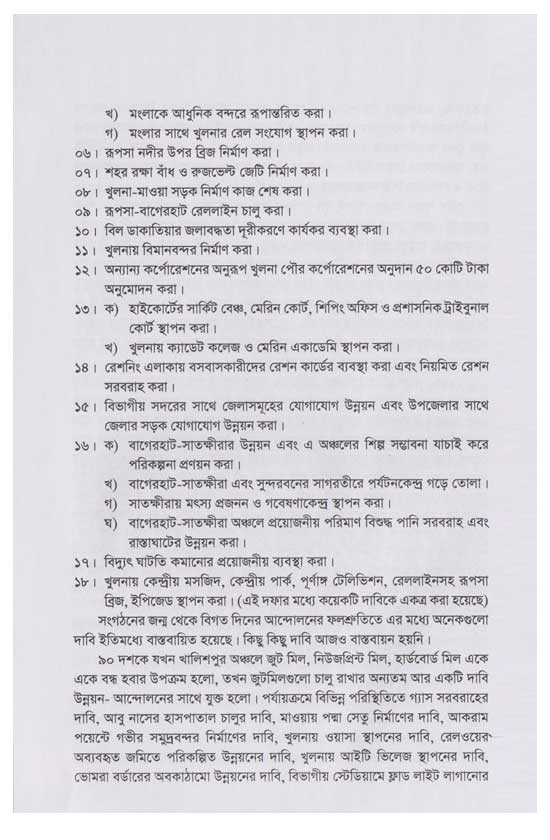 খ) মংলাকে আধুনিক বন্দরে রূপান্তরিত করা।
গ) মংলার সাথে খুলনার রেল সংযোগ স্থাপন করা।
০৬। রূপসা নদীর উপর ব্রিজ নির্মাণ করা।
০৭। শহর রক্ষা বাঁধ ও রুজভেল্ট জেটি নির্মাণ করা।
০৮। খুলনা-মাওয়া সড়ক নির্মাণ কাজ শেষ করা।
০৯। রূপসা-বাগেরহাট রেললাইন চালু করা।
১০। বিল ডাকাতিয়ার জলাবদ্ধতা দূরীকরণে কার্যকর ব্যবস্থা করা।
১১। খুলনায় বিমানবন্দর নির্মাণ করা।
১২। অন্যান্য কর্পোরেশনের অনুরূপ খুলনা পৌর কর্পোরেশনের অনুদান ৫০ কোটি টাকা অনুমোদন করা।
১৩। ক) হাইকোর্টের সার্কিট বেঞ্চ, মেরিন কোর্ট, শিপিং অফিস ও প্রশাসনিক ট্রাইবুনাল কোর্ট স্থাপন করা।
খ) খুলনায় ক্যাডেট কলেজ ও মেরিন একাডেমি স্থাপন করা।
১৪। রেশনিং এলাকায় বসবাসকারীদের রেশন কার্ডের ব্যবস্থা করা এবং নিয়মিত রেশন সরবরাহ করা।
১৫। বিভাগীয় সদরের সাথে জেলাসমূহের যোগাযোগ উন্নয়ন এবং উপজেলার সাথে জেলার সড়ক যোগাযোগ উন্নয়ন করা।
১৬। ক) বাগেরহাট-সাতক্ষীরার উন্নয়ন এবং এ অঞ্চলের শিল্প সম্ভাবনা যাচাই করে পরিকল্পনা প্রণয়ন করা।
খ) বাগেরহাট-সাতক্ষীরা এবং সুন্দরবনের সাগরতীরে পর্যটনকেন্দ্র গড়ে তোলা।
গ) সাতক্ষীরায় মৎস্য প্রজনন ও গবেষণাকেন্দ্র স্থাপন করা।
ঘ) বাগেরহাট-সাতক্ষীরা অঞ্চলে প্রয়োজনীয় পরিমাণ বিশুদ্ধ পানি সরবরাহ এবং রাস্তাঘাটের উন্নয়ন করা।
১৭। বিদ্যুৎ ঘাটতি কমানোর প্রয়োজনীয় ব্যবস্থা করা।
১৮। খুলনায় কেন্দ্রীয় মসজিদ, কেন্দ্রীয় পার্ক, পূর্ণাঙ্গ টেলিভিশন, রেললাইনসহ রূপসা ব্রিজ, ইপিজেড স্থাপন করা। (এই দফার মধ্যে কয়েকটি দাবিকে একত্র করা হয়েছে)

সংগঠনের জন্ম থেকে বিগত দিনের আন্দোলনের ফলশ্রুতিতে এর মধ্যে অনেকগুলো দাবি ইতিমধ্যে বাস্তবায়িত হয়েছে। কিছু কিছু দাবি আজও বাস্তবায়ন হয়নি।

৯০ দশকে যখন খালিশপুর অঞ্চলে জুট মিল, নিউজপ্রিন্ট মিল, হার্ডবোর্ড মিল একে একে বন্ধ হবার উপক্রম হলো, তখন জুটমিলগুলো চালু রাখার অন্যতম আর একটি দাবি উন্নয়ন- আন্দোলনের সাথে যুক্ত হলো। পর্যায়ক্রমে বিভিন্ন পরিস্থিতিতে গ্যাস সরবরাহের দাবি, আবু নাসের হাসপাতাল চালুর দাবি, মাওয়ায় পদ্মা সেতু নির্মাণের দাবি, আকরাম পয়েন্টে গভীর সমুদ্রবন্দর নির্মাণের দাবি, খুলনায় ওয়াসা স্থাপনের দাবি, রেলওয়ের অব্যবহৃত জমিতে পরিকল্পিত উন্নয়নের দাবি, খুলনায় আইটি ভিলেজ স্থাপনের দাবি, ভোমরা বর্ডারের অবকাঠামো উন্নয়নের দাবি, বিভাগীয় স্টেডিয়ামে ফ্লাড লাইট লাগানোর